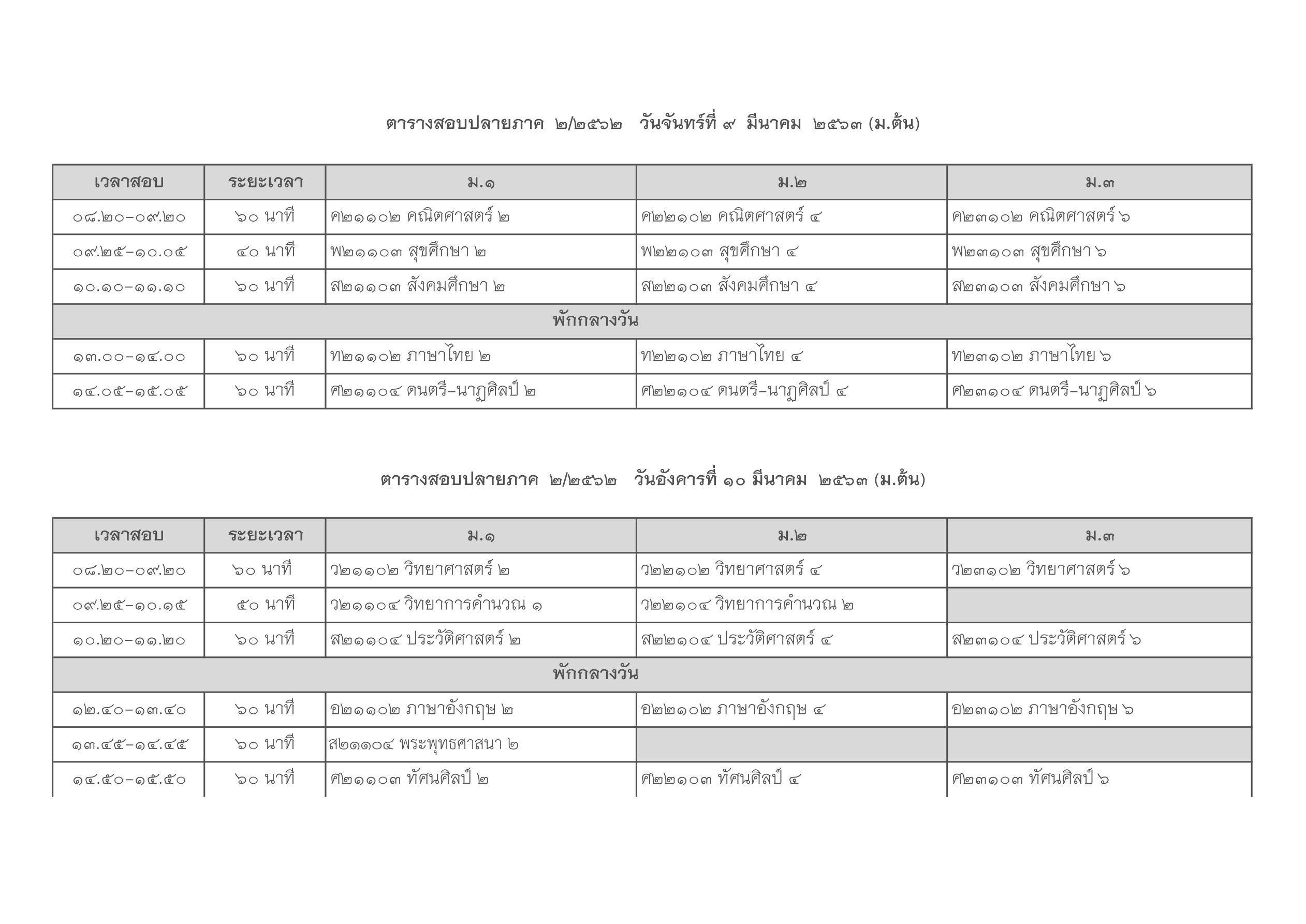 ตารางสอบปลายภาค ๒/๒๕๖๒ วันจันทร์ที่ ๙ มีนาคม ๒๕๖๓ (ม.ต้น)

| เวลาสอบ | ระยะเวลา | ม.๑ | ม.๒ | ม.๓ |
|---|---|---|---|---|
| ๐๘.๒๐-๐๙.๒๐ | ๖๐ นาที | ค๒๑๑๐๒ คณิตศาสตร์ ๒ | ค๒๒๑๐๒ คณิตศาสตร์ ๔ | ค๒๓๑๐๒ คณิตศาสตร์ ๖ |
| ๐๙.๒๕-๑๐.๐๕ | ๔๐ นาที | พ๒๑๑๐๓ สุขศึกษา ๒ | พ๒๒๑๐๓ สุขศึกษา ๔ | พ๒๓๑๐๓ สุขศึกษา ๖ |
| ๑๐.๑๐-๑๑.๑๐ | ๖๐ นาที | ส๒๑๑๐๓ สังคมศึกษา ๒ | ส๒๒๑๐๓ สังคมศึกษา ๔ | ส๒๓๑๐๓ สังคมศึกษา ๖ |
| พักกลางวัน | | | | |
| ๑๓.๐๐-๑๔.๐๐ | ๖๐ นาที | ท๒๑๑๐๒ ภาษาไทย ๒ | ท๒๒๑๐๒ ภาษาไทย ๔ | ท๒๓๑๐๒ ภาษาไทย ๖ |
| ๑๔.๐๕-๑๕.๐๕ | ๖๐ นาที | ศ๒๑๑๐๔ ดนตรี-นาฏศิลป์ ๒ | ศ๒๒๑๐๔ ดนตรี-นาฏศิลป์ ๔ | ศ๒๓๑๐๔ ดนตรี-นาฏศิลป์ ๖ |

ตารางสอบปลายภาค ๒/๒๕๖๒ วันอังคารที่ ๑๐ มีนาคม ๒๕๖๓ (ม.ต้น)

| เวลาสอบ | ระยะเวลา | ม.๑ | ม.๒ | ม.๓ |
|---|---|---|---|---|
| ๐๘.๒๐-๐๙.๒๐ | ๖๐ นาที | ว๒๑๑๐๒ วิทยาศาสตร์ ๒ | ว๒๒๑๐๒ วิทยาศาสตร์ ๔ | ว๒๓๑๐๒ วิทยาศาสตร์ ๖ |
| ๐๙.๒๕-๑๐.๑๕ | ๕๐ นาที | ว๒๑๑๐๔ วิทยาการคำนวณ ๑ | ว๒๒๑๐๔ วิทยาการคำนวณ ๒ | |
| ๑๐.๒๐-๑๑.๒๐ | ๖๐ นาที | ส๒๑๑๐๔ ประวัติศาสตร์ ๒ | ส๒๒๑๐๔ ประวัติศาสตร์ ๔ | ส๒๓๑๐๔ ประวัติศาสตร์ ๖ |
| พักกลางวัน | | | | |
| ๑๒.๔๐-๑๓.๔๐ | ๖๐ นาที | อ๒๑๑๐๒ ภาษาอังกฤษ ๒ | อ๒๒๑๐๒ ภาษาอังกฤษ ๔ | อ๒๓๑๐๒ ภาษาอังกฤษ ๖ |
| ๑๓.๔๕-๑๔.๔๕ | ๖๐ นาที | ส๒๑๑๐๔ พระพุทธศาสนา ๒ | | |
| ๑๔.๕๐-๑๕.๕๐ | ๖๐ นาที | ศ๒๑๑๐๓ ทัศนศิลป์ ๒ | ศ๒๒๑๐๓ ทัศนศิลป์ ๔ | ศ๒๓๑๐๓ ทัศนศิลป์ ๖ |